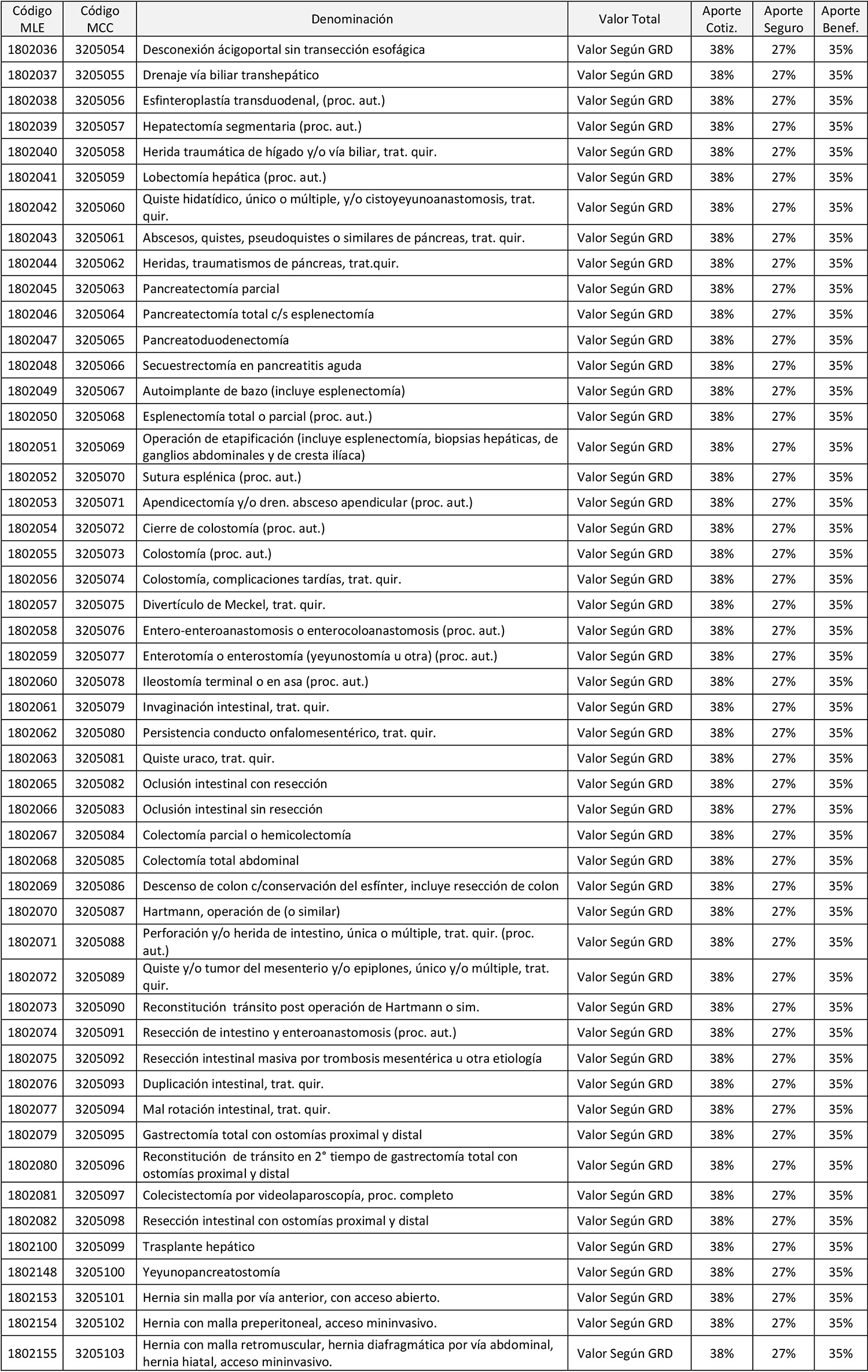 | Código MLE | Código MCC | Denominación | Valor Total | Aporte Cotiz. | Aporte Seguro | Aporte Benef. |
|---|---|---|---|---|---|---|
| 1802036 | 3205054 | Desconexión ácigoportal sin transección esofágica | Valor Según GRD | 38% | 27% | 35% |
| 1802037 | 3205055 | Drenaje vía biliar transhepático | Valor Según GRD | 38% | 27% | 35% |
| 1802038 | 3205056 | Esfinteroplastía transduodenal, (proc. aut.) | Valor Según GRD | 38% | 27% | 35% |
| 1802039 | 3205057 | Hepatectomía segmentaria (proc. aut.) | Valor Según GRD | 38% | 27% | 35% |
| 1802040 | 3205058 | Herida traumática de hígado y/o vía biliar, trat. quir. | Valor Según GRD | 38% | 27% | 35% |
| 1802041 | 3205059 | Lobectomía hepática (proc. aut.) | Valor Según GRD | 38% | 27% | 35% |
| 1802042 | 3205060 | Quiste hidatídico, único o múltiple, y/o cistoyeyunoanastomosis, trat. quir. | Valor Según GRD | 38% | 27% | 35% |
| 1802043 | 3205061 | Abscesos, quistes, pseudoquistes o similares de páncreas, trat. quir. | Valor Según GRD | 38% | 27% | 35% |
| 1802044 | 3205062 | Heridas, traumatismos de páncreas, trat.quir. | Valor Según GRD | 38% | 27% | 35% |
| 1802045 | 3205063 | Pancreatectomía parcial | Valor Según GRD | 38% | 27% | 35% |
| 1802046 | 3205064 | Pancreatectomía total c/s esplenectomía | Valor Según GRD | 38% | 27% | 35% |
| 1802047 | 3205065 | Pancreatoduodenectomía | Valor Según GRD | 38% | 27% | 35% |
| 1802048 | 3205066 | Secuestrectomía en pancreatitis aguda | Valor Según GRD | 38% | 27% | 35% |
| 1802049 | 3205067 | Autoimplante de bazo (incluye esplenectomía) | Valor Según GRD | 38% | 27% | 35% |
| 1802050 | 3205068 | Esplenectomía total o parcial (proc. aut.) | Valor Según GRD | 38% | 27% | 35% |
| 1802051 | 3205069 | Operación de etapificación (incluye esplenectomía, biopsias hepáticas, de ganglios abdominales y de cresta ilíaca) | Valor Según GRD | 38% | 27% | 35% |
| 1802052 | 3205070 | Sutura esplénica (proc. aut.) | Valor Según GRD | 38% | 27% | 35% |
| 1802053 | 3205071 | Apendicectomía y/o dren. absceso apendicular (proc. aut.) | Valor Según GRD | 38% | 27% | 35% |
| 1802054 | 3205072 | Cierre de colostomía (proc. aut.) | Valor Según GRD | 38% | 27% | 35% |
| 1802055 | 3205073 | Colostomía (proc. aut.) | Valor Según GRD | 38% | 27% | 35% |
| 1802056 | 3205074 | Colostomía, complicaciones tardías, trat. quir. | Valor Según GRD | 38% | 27% | 35% |
| 1802057 | 3205075 | Divertículo de Meckel, trat. quir. | Valor Según GRD | 38% | 27% | 35% |
| 1802058 | 3205076 | Entero-enteroanastomosis o enterocoloanastomosis (proc. aut.) | Valor Según GRD | 38% | 27% | 35% |
| 1802059 | 3205077 | Enterotomía o enterostomía (yeyunostomía u otra) (proc. aut.) | Valor Según GRD | 38% | 27% | 35% |
| 1802060 | 3205078 | Ileostomía terminal o en asa (proc. aut.) | Valor Según GRD | 38% | 27% | 35% |
| 1802061 | 3205079 | Invaginación intestinal, trat. quir. | Valor Según GRD | 38% | 27% | 35% |
| 1802062 | 3205080 | Persistencia conducto onfalomesentérico, trat. quir. | Valor Según GRD | 38% | 27% | 35% |
| 1802063 | 3205081 | Quiste uraco, trat. quir. | Valor Según GRD | 38% | 27% | 35% |
| 1802065 | 3205082 | Oclusión intestinal con resección | Valor Según GRD | 38% | 27% | 35% |
| 1802066 | 3205083 | Oclusión intestinal sin resección | Valor Según GRD | 38% | 27% | 35% |
| 1802067 | 3205084 | Colectomía parcial o hemicolectomía | Valor Según GRD | 38% | 27% | 35% |
| 1802068 | 3205085 | Colectomía total abdominal | Valor Según GRD | 38% | 27% | 35% |
| 1802069 | 3205086 | Descenso de colon c/conservación del esfínter, incluye resección de colon | Valor Según GRD | 38% | 27% | 35% |
| 1802070 | 3205087 | Hartmann, operación de (o similar) | Valor Según GRD | 38% | 27% | 35% |
| 1802071 | 3205088 | Perforación y/o herida de intestino, única o múltiple, trat. quir. (proc. aut.) | Valor Según GRD | 38% | 27% | 35% |
| 1802072 | 3205089 | Quiste y/o tumor del mesenterio y/o epiplones, único y/o múltiple, trat. quir. | Valor Según GRD | 38% | 27% | 35% |
| 1802073 | 3205090 | Reconstitución tránsito post operación de Hartmann o sim. | Valor Según GRD | 38% | 27% | 35% |
| 1802074 | 3205091 | Resección de intestino y enteroanastomosis (proc. aut.) | Valor Según GRD | 38% | 27% | 35% |
| 1802075 | 3205092 | Resección intestinal masiva por trombosis mesentérica u otra etiología | Valor Según GRD | 38% | 27% | 35% |
| 1802076 | 3205093 | Duplicación intestinal, trat. quir. | Valor Según GRD | 38% | 27% | 35% |
| 1802077 | 3205094 | Mal rotación intestinal, trat. quir. | Valor Según GRD | 38% | 27% | 35% |
| 1802079 | 3205095 | Gastrectomía total con ostomías proximal y distal | Valor Según GRD | 38% | 27% | 35% |
| 1802080 | 3205096 | Reconstitución de tránsito en 2° tiempo de gastrectomía total con ostomías proximal y distal | Valor Según GRD | 38% | 27% | 35% |
| 1802081 | 3205097 | Colecistectomía por videolaparoscopía, proc. completo | Valor Según GRD | 38% | 27% | 35% |
| 1802082 | 3205098 | Resección intestinal con ostomías proximal y distal | Valor Según GRD | 38% | 27% | 35% |
| 1802100 | 3205099 | Trasplante hepático | Valor Según GRD | 38% | 27% | 35% |
| 1802148 | 3205100 | Yeyunopancreatostomía | Valor Según GRD | 38% | 27% | 35% |
| 1802153 | 3205101 | Hernia sin malla por vía anterior, con acceso abierto. | Valor Según GRD | 38% | 27% | 35% |
| 1802154 | 3205102 | Hernia con malla preperitoneal, acceso mininvasivo. | Valor Según GRD | 38% | 27% | 35% |
| 1802155 | 3205103 | Hernia con malla retromuscular, hernia diafragmática por vía abdominal, hernia hiatal, acceso mininvasivo. | Valor Según GRD | 38% | 27% | 35% |